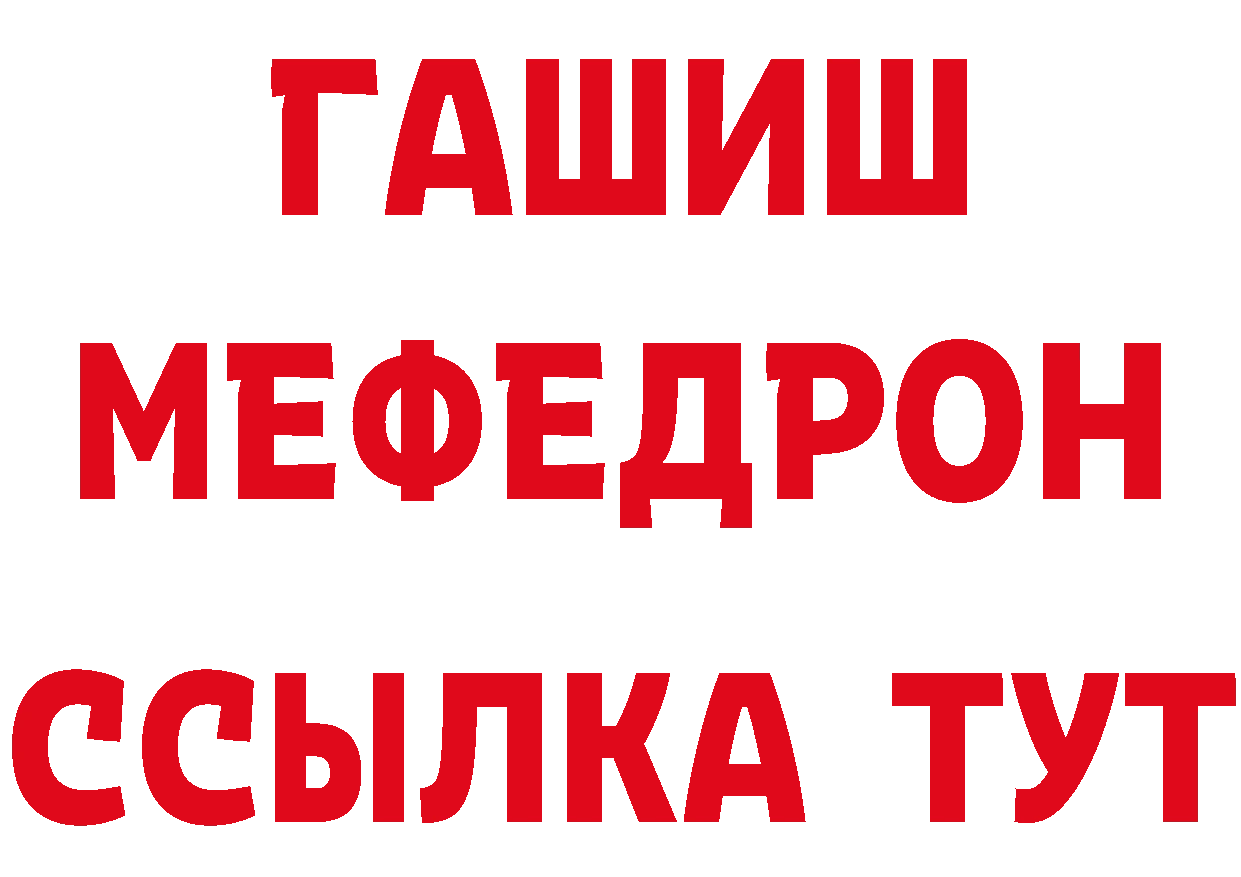 ГАШИШ
МЕФЕДРОН
ССЫЛКА ТУТ